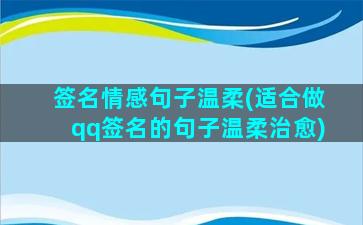 签名情感句子温柔(适合做qq签名的句子温柔治愈)